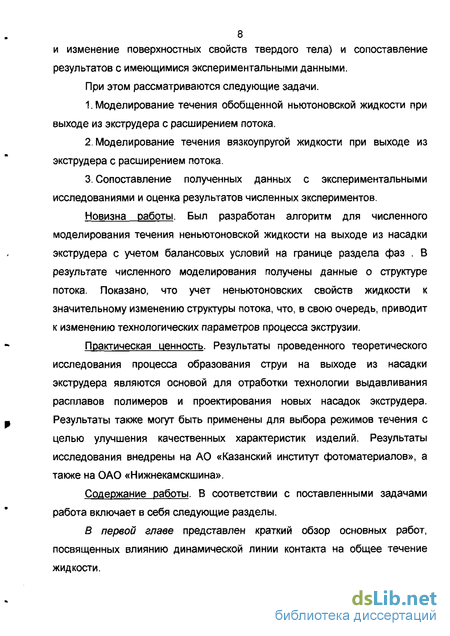 8

и изменение поверхностных свойств твердого тела) и сопоставление результатов с имеющимися экспериментальными данными.

При этом рассматриваются следующие задачи.

1. Моделирование течения обобщенной ньютоновской жидкости при выходе из экструдера с расширением потока.

2. Моделирование течения вязкоупругой жидкости при выходе из экструдера с расширением потока.

3. Сопоставление полученных данных с экспериментальными исследованиями и оценка результатов численных экспериментов.

Новизна работы. Был разработан алгоритм для численного моделирования течения неньютоновской жидкости на выходе из насадки экструдера с учетом балансовых условий на границе раздела фаз . В результате численного моделирования получены данные о структуре потока. Показано, что учет неньютоновских свойств жидкости к значительному изменению структуры потока, что, в свою очередь, приводит к изменению технологических параметров процесса экструзии.

Практическая ценность. Результаты проведенного теоретического исследования процесса образования струи на выходе из насадки экструдера являются основой для отработки технологии выдавливания расплавов полимеров и проектирования новых насадок экструдера. Результаты также могут быть применены для выбора режимов течения с целью улучшения качественных характеристик изделий. Результаты исследования внедрены на АО «Казанский институт фотоматериалов», а также на ОАО «Нижнекамскшина».

Содержание работы. В соответствии с поставленными задачами работа включает в себя следующие разделы.

В первой главе представлен краткий обзор основных работ, посвященных влиянию динамической линии контакта на общее течение жидкости.

dsLib.net
библиотека диссертаций